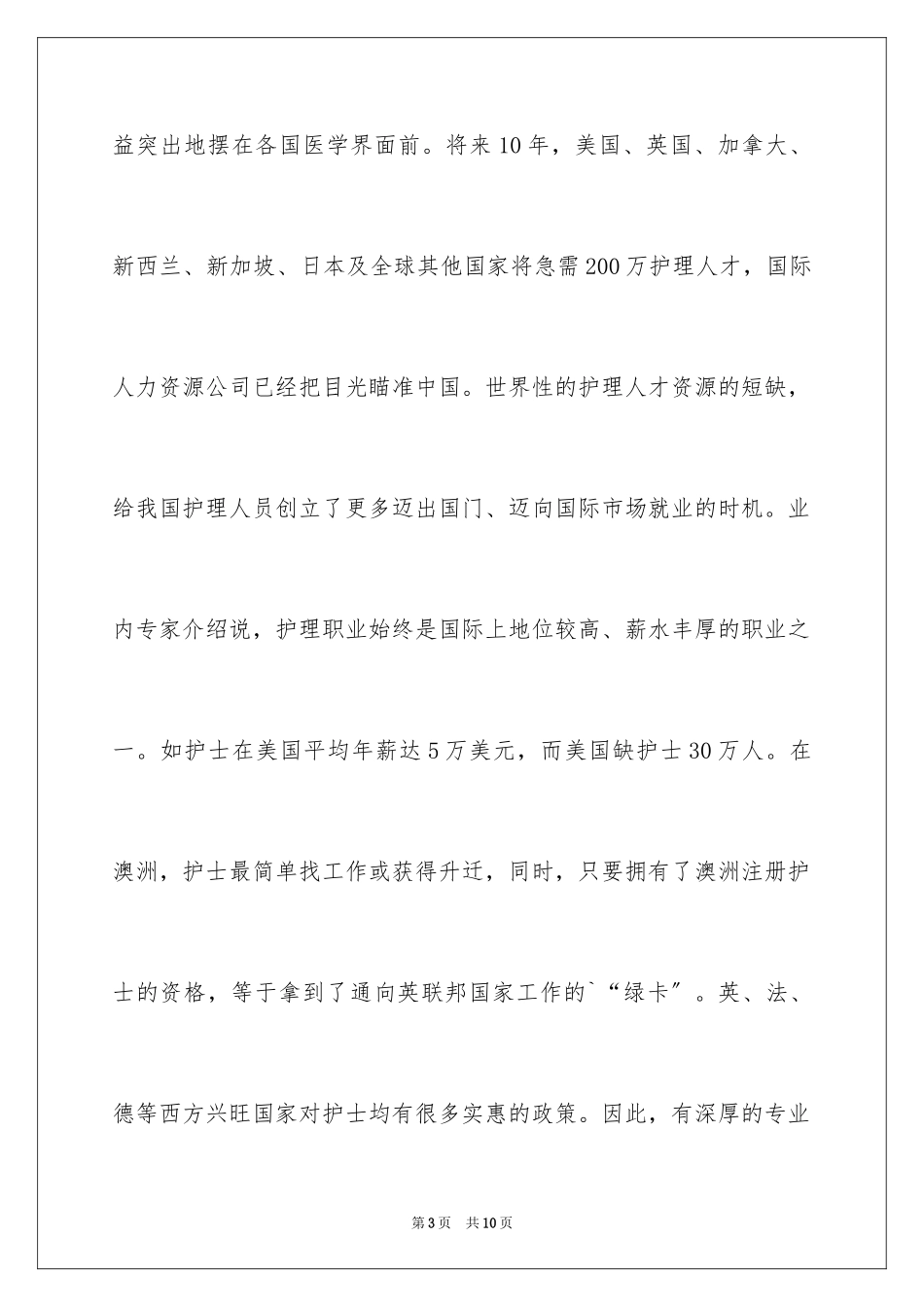 益突出地摆在各国医学界面前。将来10年，美国、英国、加拿大、新西兰、新加坡、日本及全球其他国家将急需200万护理人才，国际人力资源公司已经把目光瞄准中国。世界性的护理人才资源的短缺，给我国护理人员创立了更多迈出国门、迈向国际市场就业的时机。业内专家介绍说，护理职业始终是国际上地位较高、薪水丰厚的职业之一。如护士在美国平均年薪达5万美元，而美国缺护士30万人。在澳洲，护士最简单找工作或获得升迁，同时，只要拥有了澳洲注册护士的资格，等于拿到了通向英联邦国家工作的`“绿卡”。英、法、德等西方兴旺国家对护士均有很多实惠的政策。因此，有深厚的专业

第3页 共10页